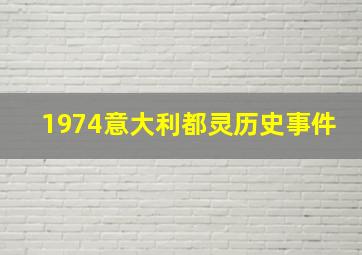 1974意大利都灵历史事件